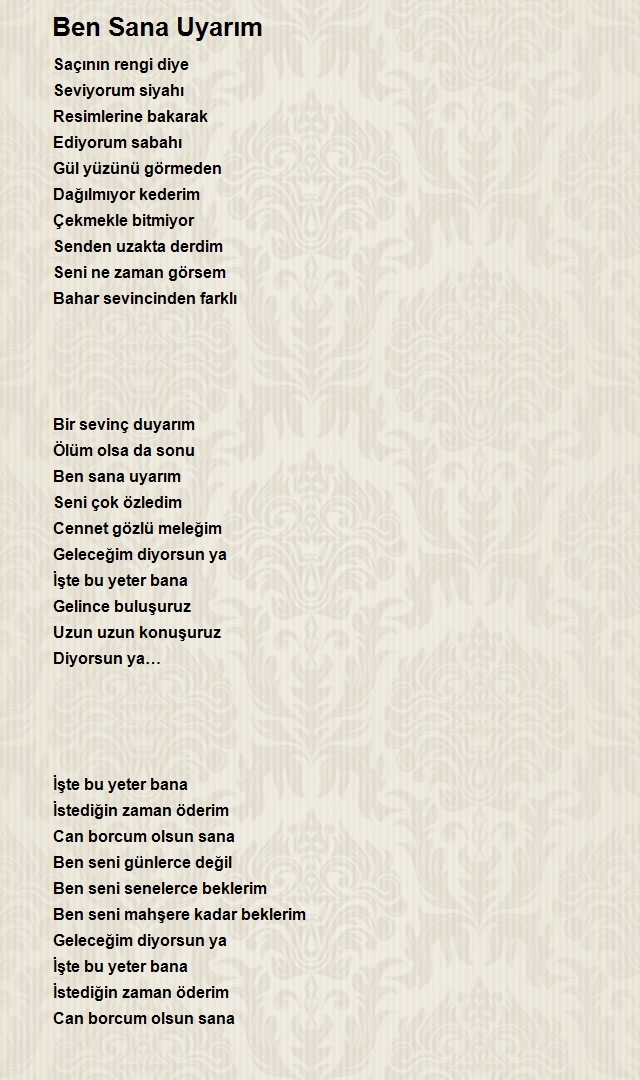 Ben Sana Uyarım

Saçının rengi diye
Seviyorum siyahı
Resimlerine bakarak
Ediyorum sabahı
Gül yüzünü görmeden
Dağılmıyor kederim
Çekmekle bitmiyor
Senden uzakta derdim
Seni ne zaman görsem
Bahar sevincinden farklı

Bir sevinç duyarım
Ölüm olsa da sonu
Ben sana uyarım
Seni çok özledim
Cennet gözlü meleğim
Geleceğim diyorsun ya
İşte bu yeter bana
Gelince buluşuruz
Uzun uzun konuşuruz
Diyorsun ya…

İşte bu yeter bana
İstediğin zaman öderim
Can borcum olsun sana
Ben seni günlerce değil
Ben seni senelerce beklerim
Ben seni mahşere kadar beklerim
Geleceğim diyorsun ya
İşte bu yeter bana
İstediğin zaman öderim
Can borcum olsun sana